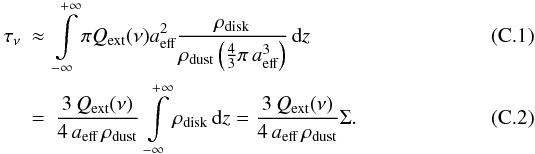 $\tau_\nu \approx \int_{-\infty}^{+\infty} \pi Q_{\rm ext}(\nu) a_{\rm eff}^2 \frac{\rho_{\rm disk}}{\rho_{\rm dust}\left(\frac{4}{3}\pi\, a_{\rm eff}^3\right)}\, {\rm d}z$ (C.1)

$= \frac{3\, Q_{\rm ext}(\nu)}{4\, a_{\rm eff}\, \rho_{\rm dust}} \int_{-\infty}^{+\infty} \rho_{\rm disk}\, {\rm d}z = \frac{3\, Q_{\rm ext}(\nu)}{4\, a_{\rm eff}\, \rho_{\rm dust}} \Sigma.$ (C.2)